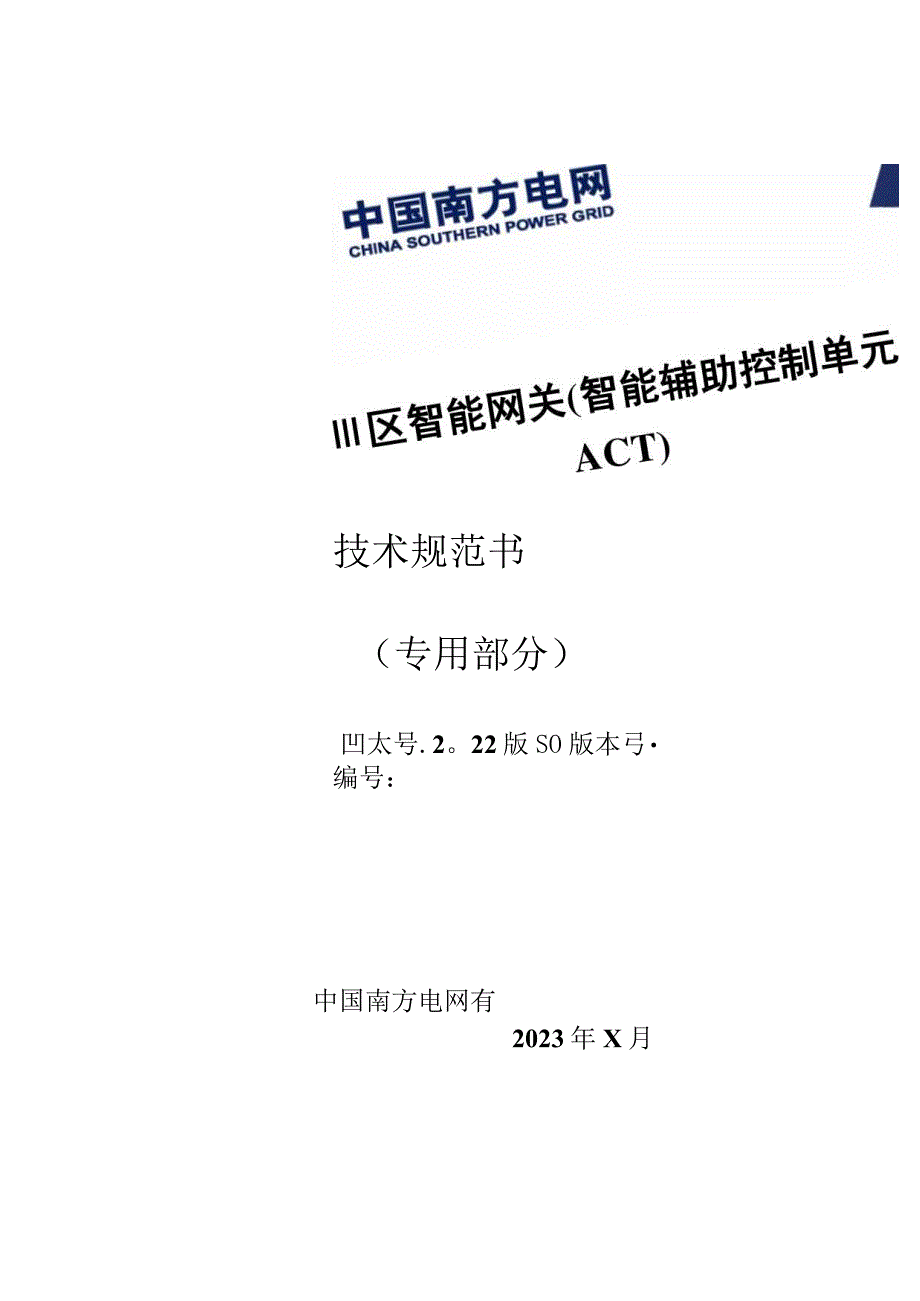 中国南方电网
CHINA SOUTHERN POWER GRID

III区智能网关(智能辅助控制单元
ACT)

技术规范书

（专用部分）

凹太号. 2。22版S0版本弓·
编号：

中国南方电网有

2023年X月